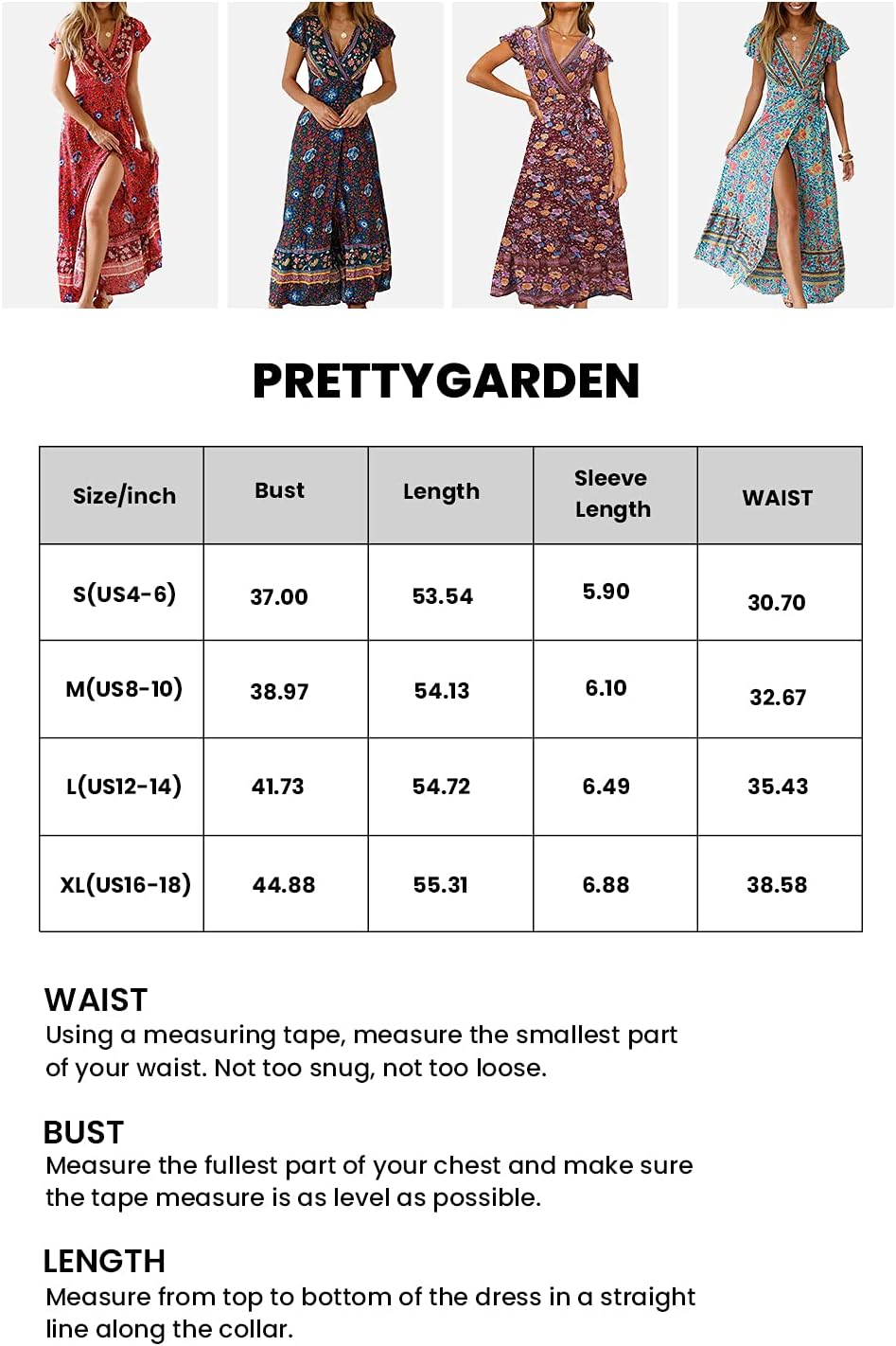 PRETTYGARDEN

| Size/inch | Bust | Length | Sleeve Length | WAIST |
|---|---|---|---|---|
| S(US4-6) | 37.00 | 53.54 | 5.90 | 30.70 |
| M(US8-10) | 38.97 | 54.13 | 6.10 | 32.67 |
| L(US12-14) | 41.73 | 54.72 | 6.49 | 35.43 |
| XL(US16-18) | 44.88 | 55.31 | 6.88 | 38.58 |

WAIST
Using a measuring tape, measure the smallest part of your waist. Not too snug, not too loose.

BUST
Measure the fullest part of your chest and make sure the tape measure is as level as possible.

LENGTH
Measure from top to bottom of the dress in a straight line along the collar.